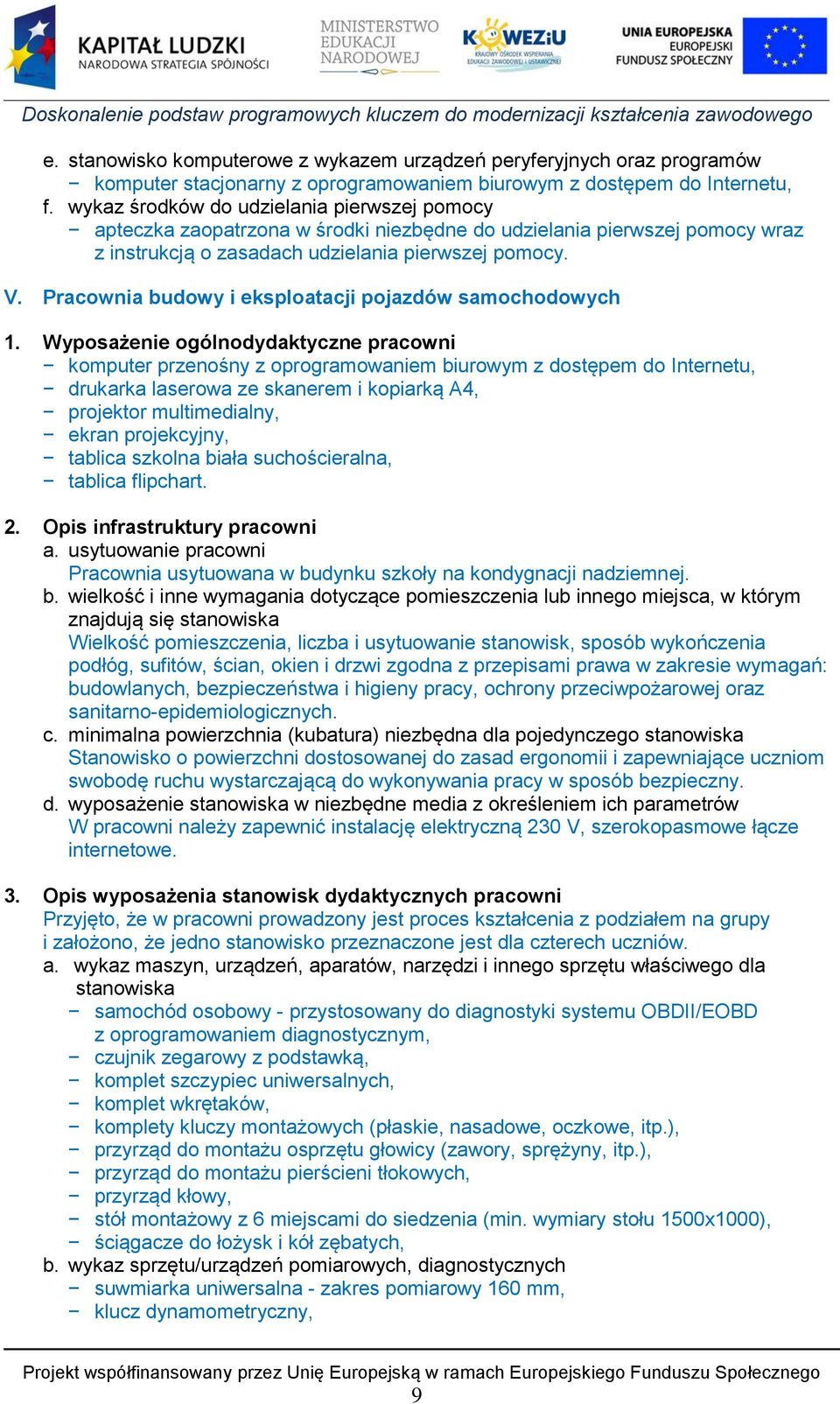 KAPITAŁ LUDZKI
NARODOWA STRATEGIA SPÓJNOŚCI

MINISTERSTWO
EDUKACJI
NARODOWEJ

KOWEZiU
KRAJOWY OŚRODEK WSPIERANIA EDUKACJI ZAWODOWEJ I USTAWICZNEJ

UNIA EUROPEJSKA
EUROPEJSKI
FUNDUSZ SPOŁECZNY

Doskonalenie podstaw programowych kluczem do modernizacji kształcenia zawodowego

e. stanowisko komputerowe z wykazem urządzeń peryferyjnych oraz programów
− komputer stacjonarny z oprogramowaniem biurowym z dostępem do Internetu,
f. wykaz środków do udzielania pierwszej pomocy
− apteczka zaopatrzona w środki niezbędne do udzielania pierwszej pomocy wraz z instrukcją o zasadach udzielania pierwszej pomocy.

V. Pracownia budowy i eksploatacji pojazdów samochodowych

1. Wyposażenie ogólnodydaktyczne pracowni
− komputer przenośny z oprogramowaniem biurowym z dostępem do Internetu,
− drukarka laserowa ze skanerem i kopiarką A4,
− projektor multimedialny,
− ekran projekcyjny,
− tablica szkolna biała suchościeralna,
− tablica flipchart.

2. Opis infrastruktury pracowni
a. usytuowanie pracowni
Pracownia usytuowana w budynku szkoły na kondygnacji nadziemnej.
b. wielkość i inne wymagania dotyczące pomieszczenia lub innego miejsca, w którym znajdują się stanowiska
Wielkość pomieszczenia, liczba i usytuowanie stanowisk, sposób wykończenia podłóg, sufitów, ścian, okien i drzwi zgodna z przepisami prawa w zakresie wymagań: budowlanych, bezpieczeństwa i higieny pracy, ochrony przeciwpożarowej oraz sanitarno-epidemiologicznych.
c. minimalna powierzchnia (kubatura) niezbędna dla pojedynczego stanowiska
Stanowisko o powierzchni dostosowanej do zasad ergonomii i zapewniające uczniom swobodę ruchu wystarczającą do wykonywania pracy w sposób bezpieczny.
d. wyposażenie stanowiska w niezbędne media z określeniem ich parametrów
W pracowni należy zapewnić instalację elektryczną 230 V, szerokopasmowe łącze internetowe.

3. Opis wyposażenia stanowisk dydaktycznych pracowni
Przyjęto, że w pracowni prowadzony jest proces kształcenia z podziałem na grupy i założono, że jedno stanowisko przeznaczone jest dla czterech uczniów.
a. wykaz maszyn, urządzeń, aparatów, narzędzi i innego sprzętu właściwego dla stanowiska
− samochód osobowy - przystosowany do diagnostyki systemu OBDII/EOBD z oprogramowaniem diagnostycznym,
− czujnik zegarowy z podstawką,
− komplet szczypiec uniwersalnych,
− komplet wkrętaków,
− komplety kluczy montażowych (płaskie, nasadowe, oczkowe, itp.),
− przyrząd do montażu osprzętu głowicy (zawory, sprężyny, itp.),
− przyrząd do montażu pierścieni tłokowych,
− przyrząd kłowy,
− stół montażowy z 6 miejscami do siedzenia (min. wymiary stołu 1500x1000),
− ściągacze do łożysk i kół zębatych,
b. wykaz sprzętu/urządzeń pomiarowych, diagnostycznych
− suwmiarka uniwersalna - zakres pomiarowy 160 mm,
− klucz dynamometryczny,

Projekt współfinansowany przez Unię Europejską w ramach Europejskiego Funduszu Społecznego
9